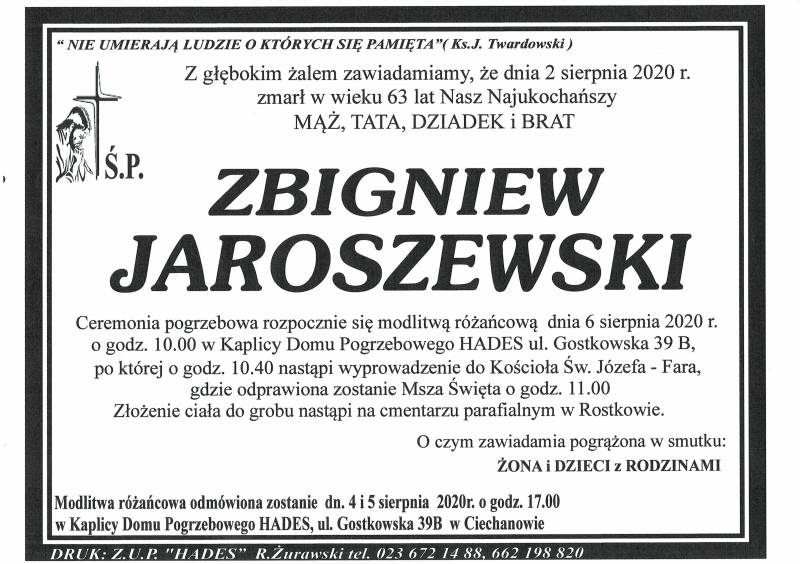 " NIE UMIERAJĄ LUDZIE O KTÓRYCH SIĘ PAMIĘTA"( Ks.J. Twardowski )

Z głębokim żalem zawiadamiamy, że dnia 2 sierpnia 2020 r. zmarł w wieku 63 lat Nasz Najukochańszy MĄŻ, TATA, DZIADEK i BRAT

Ś.P.

ZBIGNIEW JAROSZEWSKI

Ceremonia pogrzebowa rozpocznie się modlitwą różańcową dnia 6 sierpnia 2020 r. o godz. 10.00 w Kaplicy Domu Pogrzebowego HADES ul. Gostkowska 39 B, po której o godz. 10.40 nastąpi wyprowadzenie do Kościoła Św. Józefa - Fara, gdzie odprawiona zostanie Msza Święta o godz. 11.00 Złożenie ciała do grobu nastąpi na cmentarzu parafialnym w Rostkowie.

O czym zawiadamia pogrążona w smutku:

ŻONA i DZIECI z RODZINAMI

Modlitwa różańcowa odmówiona zostanie dn. 4 i 5 sierpnia 2020r. o godz. 17.00 w Kaplicy Domu Pogrzebowego HADES, ul. Gostkowska 39B w Ciechanowie

DRUK: Z.U.P. "HADES" R.Żurawski tel. 023 672 14 88, 662 198 820